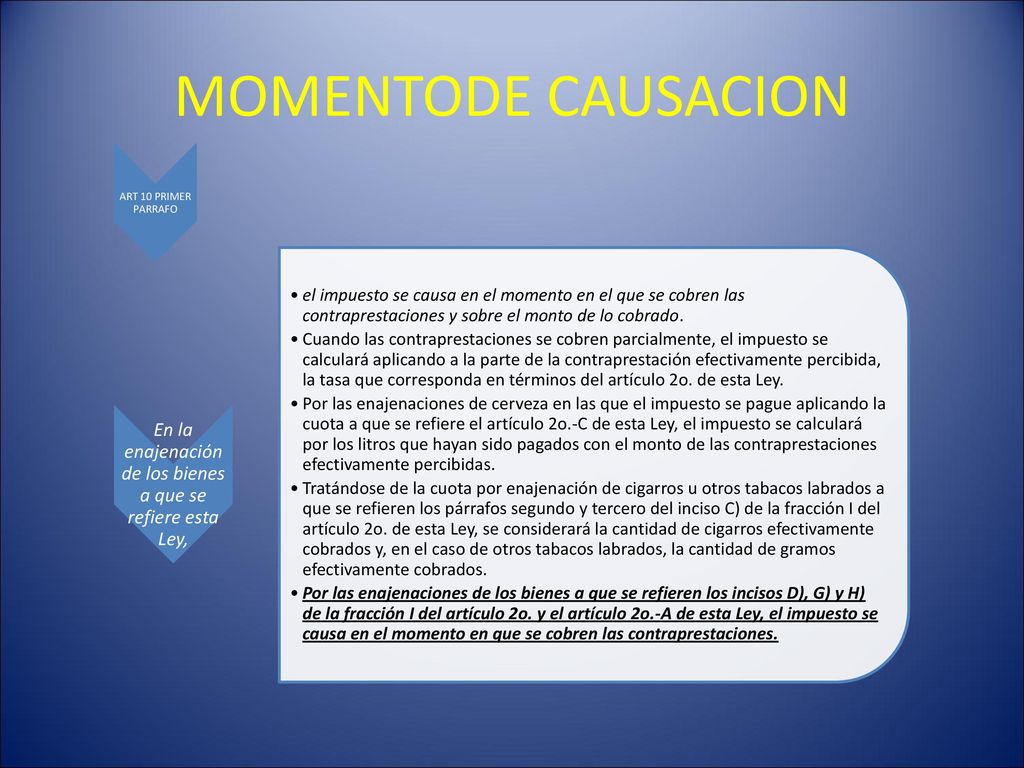 MOMENTODE CAUSACION

ART 10 PRIMER PARRAFO

En la enajenación de los bienes a que se refiere esta Ley,

• el impuesto se causa en el momento en el que se cobren las contraprestaciones y sobre el monto de lo cobrado.
• Cuando las contraprestaciones se cobren parcialmente, el impuesto se calculará aplicando a la parte de la contraprestación efectivamente percibida, la tasa que corresponda en términos del artículo 2o. de esta Ley.
• Por las enajenaciones de cerveza en las que el impuesto se pague aplicando la cuota a que se refiere el artículo 2o.-C de esta Ley, el impuesto se calculará por los litros que hayan sido pagados con el monto de las contraprestaciones efectivamente percibidas.
• Tratándose de la cuota por enajenación de cigarros u otros tabacos labrados a que se refieren los párrafos segundo y tercero del inciso C) de la fracción I del artículo 2o. de esta Ley, se considerará la cantidad de cigarros efectivamente cobrados y, en el caso de otros tabacos labrados, la cantidad de gramos efectivamente cobrados.
• Por las enajenaciones de los bienes a que se refieren los incisos D), G) y H) de la fracción I del artículo 2o. y el artículo 2o.-A de esta Ley, el impuesto se causa en el momento en que se cobren las contraprestaciones.